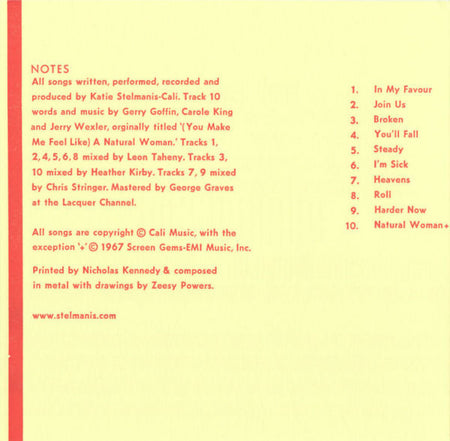 NOTES
All songs written, performed, recorded and produced by Katie Stelmanis-Cali. Track 10 words and music by Gerry Goffin, Carole King and Jerry Wexler, orginally titled '(You Make Me Feel Like) A Natural Woman.' Tracks 1, 2, 4, 5, 6, 8 mixed by Leon Taheny. Tracks 3, 10 mixed by Heather Kirby. Tracks 7, 9 mixed by Chris Stringer. Mastered by George Graves at the Lacquer Channel.

All songs are copyright © Cali Music, with the exception '+' © 1967 Screen Gems-EMI Music, Inc.

Printed by Nicholas Kennedy & composed in metal with drawings by Zeesy Powers.

www.stelmanis.com

1. In My Favour
2. Join Us
3. Broken
4. You'll Fall
5. Steady
6. I'm Sick
7. Heavens
8. Roll
9. Harder Now
10. Natural Woman+